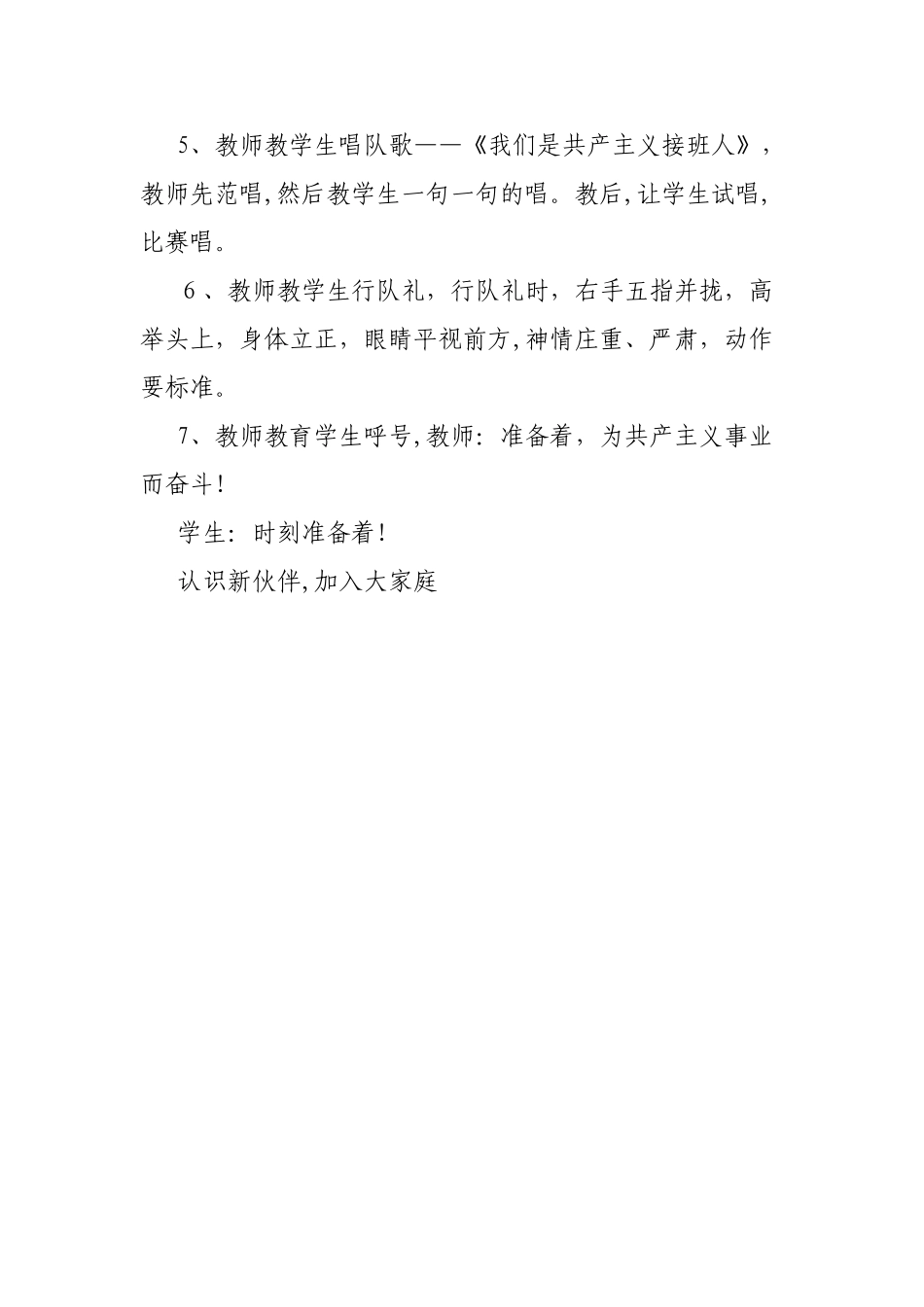 5、教师教学生唱队歌——《我们是共产主义接班人》，教师先范唱,然后教学生一句一句的唱。教后,让学生试唱,比赛唱。

6、教师教学生行队礼，行队礼时，右手五指并拢，高举头上，身体立正，眼睛平视前方,神情庄重、严肃，动作要标准。

7、教师教育学生呼号,教师：准备着，为共产主义事业而奋斗!

学生：时刻准备着!

认识新伙伴,加入大家庭